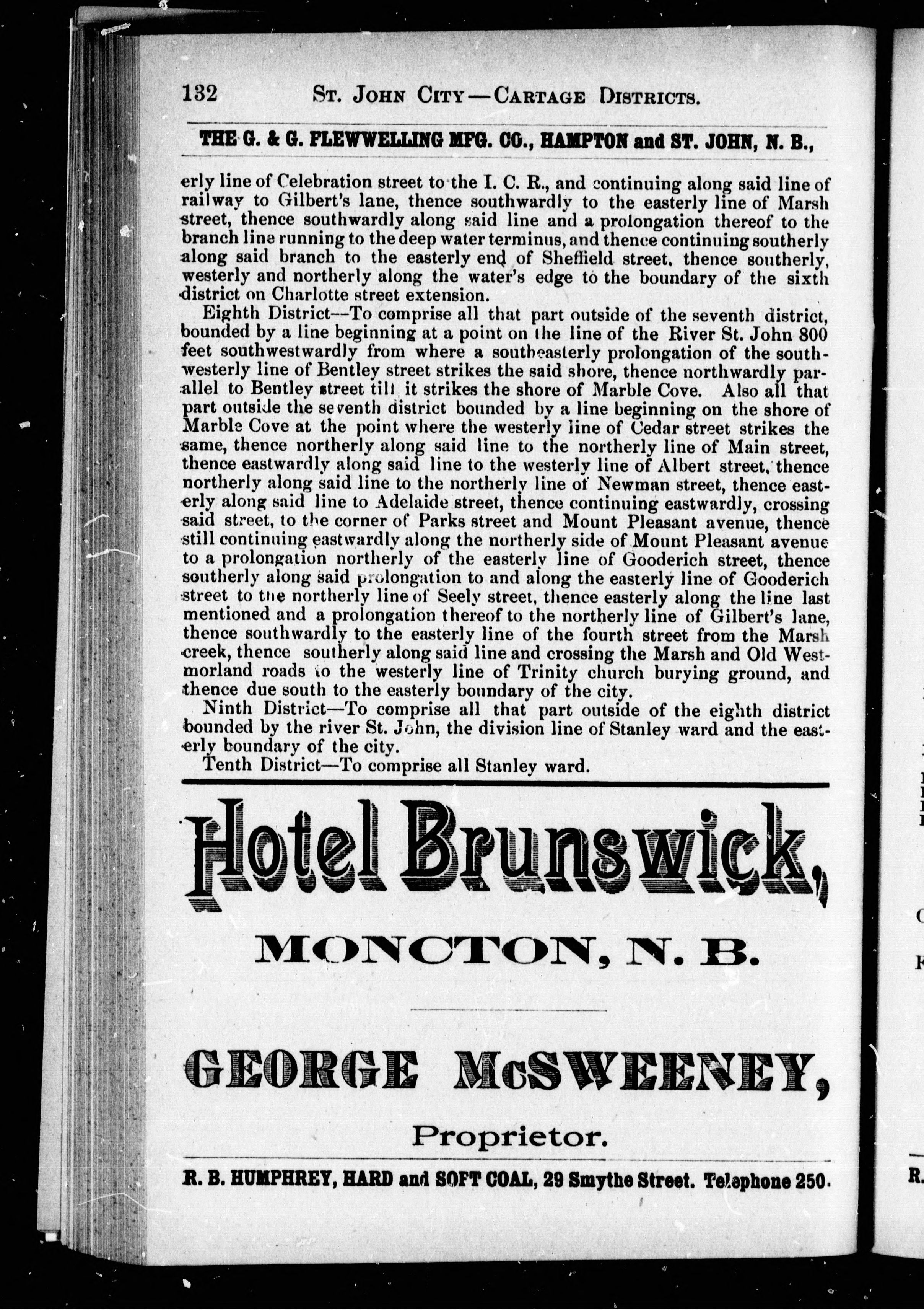 132 ST. JOHN CITY—CARTAGE DISTRICTS.

THE G. & G. FLEWWELLING MFG. CO., HAMPTON and ST. JOHN, N. B.,

erly line of Celebration street to the I. C. R., and continuing along said line of railway to Gilbert's lane, thence southwardly to the easterly line of Marsh street, thence southwardly along said line and a prolongation thereof to the branch line running to the deep water terminus, and thence continuing southerly along said branch to the easterly end of Sheffield street, thence southerly, westerly and northerly along the water's edge to the boundary of the sixth district on Charlotte street extension.

Eighth District—To comprise all that part outside of the seventh district, bounded by a line beginning at a point on the line of the River St. John 800 feet southwestwardly from where a southeasterly prolongation of the southwesterly line of Bentley street strikes the said shore, thence northwardly parallel to Bentley street till it strikes the shore of Marble Cove. Also all that part outside the seventh district bounded by a line beginning on the shore of Marble Cove at the point where the westerly line of Cedar street strikes the same, thence northerly along said line to the northerly line of Main street, thence eastwardly along said line to the westerly line of Albert street, thence northerly along said line to the northerly line of Newman street, thence easterly along said line to Adelaide street, thence continuing eastwardly, crossing said street, to the corner of Parks street and Mount Pleasant avenue, thence still continuing eastwardly along the northerly side of Mount Pleasant avenue to a prolongation northerly of the easterly line of Gooderich street, thence southerly along said prolongation to and along the easterly line of Gooderich street to the northerly line of Seely street, thence easterly along the line last mentioned and a prolongation thereof to the northerly line of Gilbert's lane, thence southwardly to the easterly line of the fourth street from the Marsh creek, thence southerly along said line and crossing the Marsh and Old Westmorland roads to the westerly line of Trinity church burying ground, and thence due south to the easterly boundary of the city.

Ninth District—To comprise all that part outside of the eighth district bounded by the river St. John, the division line of Stanley ward and the easterly boundary of the city.

Tenth District—To comprise all Stanley ward.

Hotel Brunswick,

MONCTON, N. B.

GEORGE McSWEENEY,

Proprietor.

R. B. HUMPHREY, HARD and SOFT COAL, 29 Smythe Street. Telephone 250.